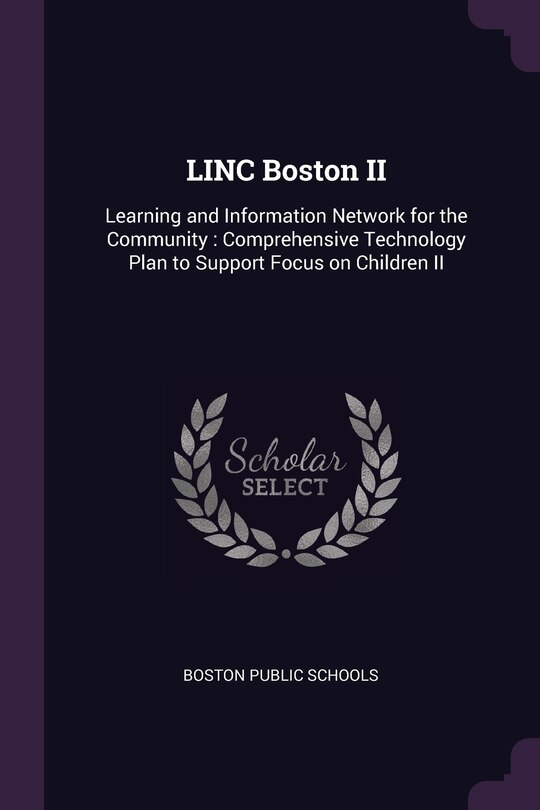 LINC Boston II

Learning and Information Network for the Community : Comprehensive Technology Plan to Support Focus on Children II

Scholar SELECT

BOSTON PUBLIC SCHOOLS